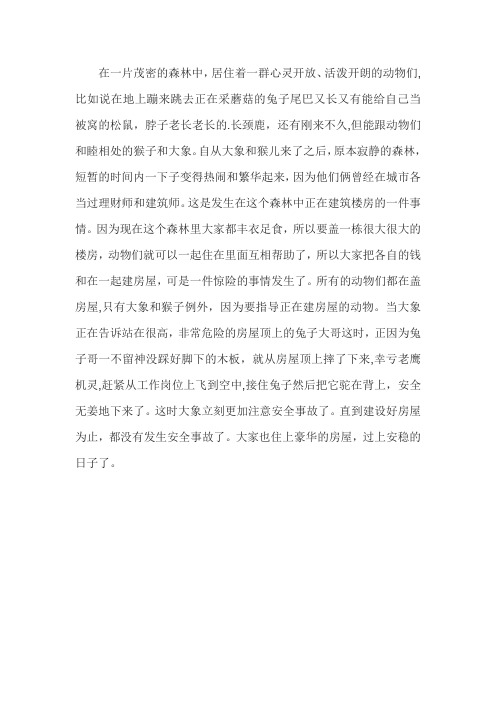 在一片茂密的森林中，居住着一群心灵开放、活泼开朗的动物们，比如说在地上蹦来跳去正在采蘑菇的兔子尾巴又长又有能给自己当被窝的松鼠，脖子老长老长的.长颈鹿，还有刚来不久,但能跟动物们和睦相处的猴子和大象。自从大象和猴儿来了之后，原本寂静的森林，短暂的时间内一下子变得热闹和繁华起来，因为他们俩曾经在城市各当过理财师和建筑师。这是发生在这个森林中正在建筑楼房的一件事情。因为现在这个森林里大家都丰衣足食，所以要盖一栋很大很大的楼房，动物们就可以一起住在里面互相帮助了，所以大家把各自的钱和在一起建房屋，可是一件惊险的事情发生了。所有的动物们都在盖房屋,只有大象和猴子例外，因为要指导正在建房屋的动物。当大象正在告诉站在很高，非常危险的房屋顶上的兔子大哥这时，正因为兔子哥一不留神没踩好脚下的木板，就从房屋顶上摔了下来,幸亏老鹰机灵,赶紧从工作岗位上飞到空中,接住兔子然后把它驼在背上，安全无恙地下来了。这时大象立刻更加注意安全事故了。直到建设好房屋为止，都没有发生安全事故了。大家也住上豪华的房屋，过上安稳的日子了。